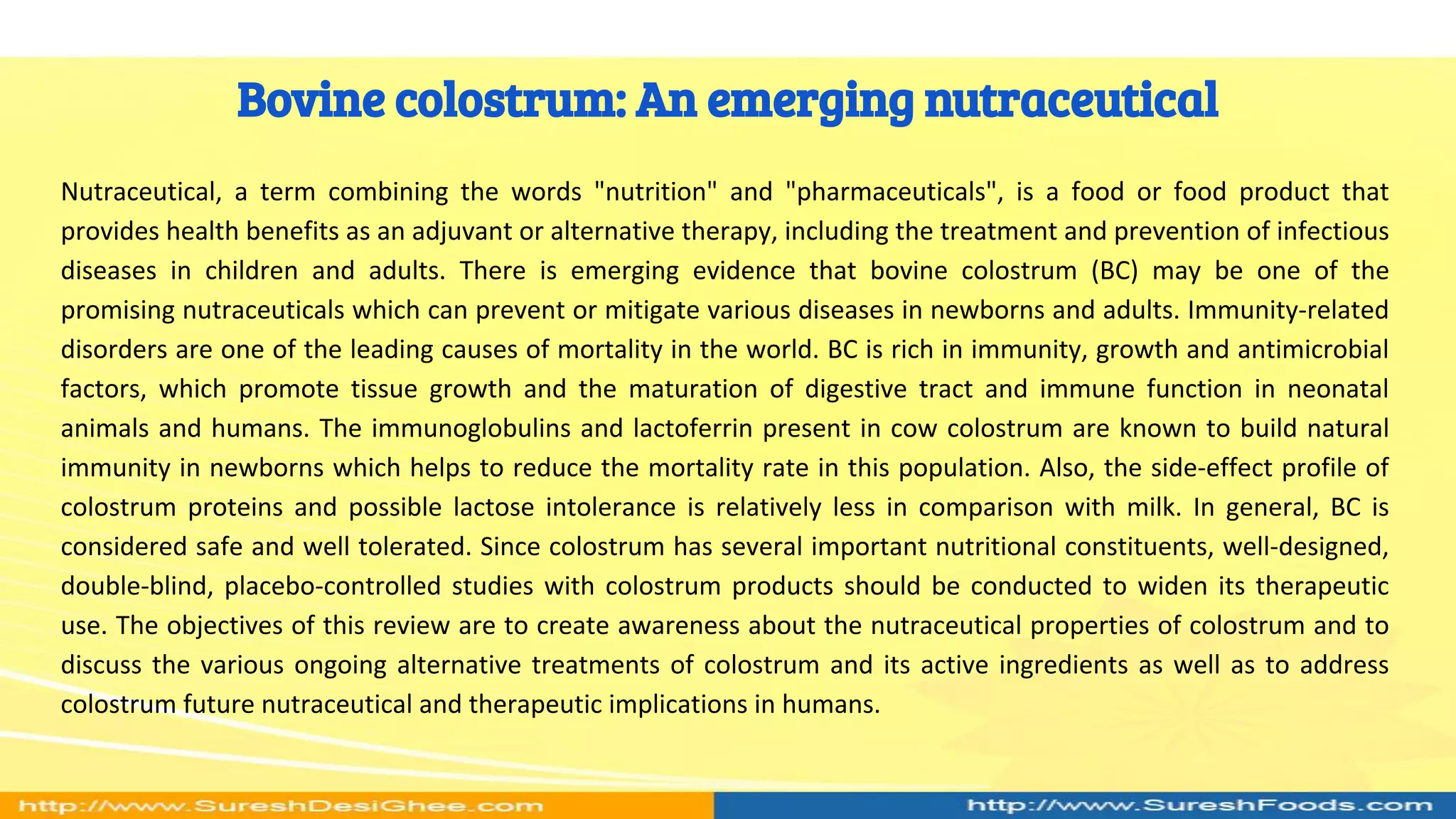 Bovine colostrum: An emerging nutraceutical

Nutraceutical, a term combining the words "nutrition" and "pharmaceuticals", is a food or food product that provides health benefits as an adjuvant or alternative therapy, including the treatment and prevention of infectious diseases in children and adults. There is emerging evidence that bovine colostrum (BC) may be one of the promising nutraceuticals which can prevent or mitigate various diseases in newborns and adults. Immunity-related disorders are one of the leading causes of mortality in the world. BC is rich in immunity, growth and antimicrobial factors, which promote tissue growth and the maturation of digestive tract and immune function in neonatal animals and humans. The immunoglobulins and lactoferrin present in cow colostrum are known to build natural immunity in newborns which helps to reduce the mortality rate in this population. Also, the side-effect profile of colostrum proteins and possible lactose intolerance is relatively less in comparison with milk. In general, BC is considered safe and well tolerated. Since colostrum has several important nutritional constituents, well-designed, double-blind, placebo-controlled studies with colostrum products should be conducted to widen its therapeutic use. The objectives of this review are to create awareness about the nutraceutical properties of colostrum and to discuss the various ongoing alternative treatments of colostrum and its active ingredients as well as to address colostrum future nutraceutical and therapeutic implications in humans.

http://www.SureshDesiGhee.com

http://www.SureshFoods.com